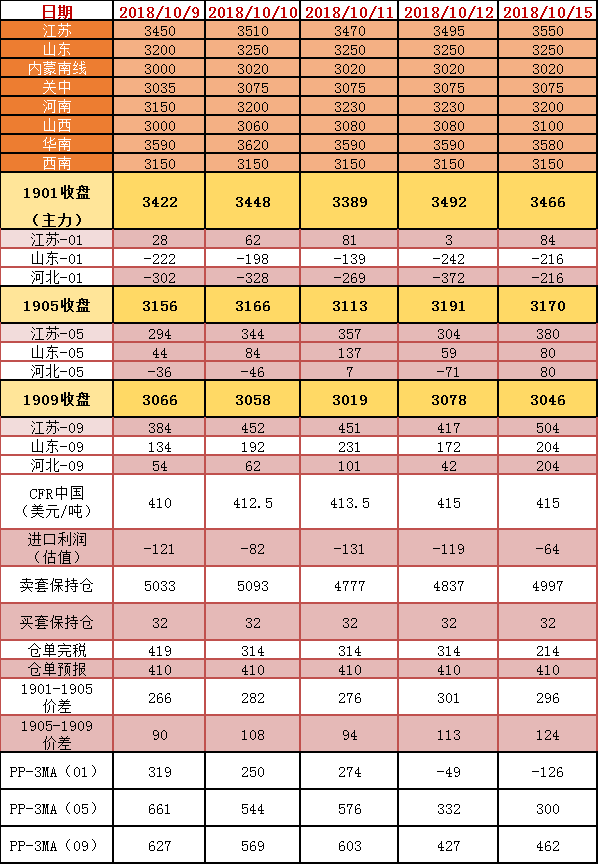 | 日期 | 2018/10/9 | 2018/10/10 | 2018/10/11 | 2018/10/12 | 2018/10/15 |
|---|---|---|---|---|---|
| 江苏 | 3450 | 3510 | 3470 | 3495 | 3550 |
| 山东 | 3200 | 3250 | 3250 | 3250 | 3250 |
| 内蒙南线 | 3000 | 3020 | 3020 | 3020 | 3020 |
| 关中 | 3035 | 3075 | 3075 | 3075 | 3075 |
| 河南 | 3150 | 3200 | 3230 | 3230 | 3200 |
| 山西 | 3000 | 3060 | 3080 | 3080 | 3100 |
| 华南 | 3590 | 3620 | 3590 | 3590 | 3580 |
| 西南 | 3150 | 3150 | 3150 | 3150 | 3150 |
| 1901收盘（主力） | 3422 | 3448 | 3389 | 3492 | 3466 |
| 江苏-01 | 28 | 62 | 81 | 3 | 84 |
| 山东-01 | -222 | -198 | -139 | -242 | -216 |
| 河北-01 | -302 | -328 | -269 | -372 | -216 |
| 1905收盘 | 3156 | 3166 | 3113 | 3191 | 3170 |
| 江苏-05 | 294 | 344 | 357 | 304 | 380 |
| 山东-05 | 44 | 84 | 137 | 59 | 80 |
| 河北-05 | -36 | -46 | 7 | -71 | 80 |
| 1909收盘 | 3066 | 3058 | 3019 | 3078 | 3046 |
| 江苏-09 | 384 | 452 | 451 | 417 | 504 |
| 山东-09 | 134 | 192 | 231 | 172 | 204 |
| 河北-09 | 54 | 62 | 101 | 42 | 204 |
| CFR中国（美元/吨） | 410 | 412.5 | 413.5 | 415 | 415 |
| 进口利润（估值） | -121 | -82 | -131 | -119 | -64 |
| 卖套保持仓 | 5033 | 5093 | 4777 | 4837 | 4997 |
| 买套保持仓 | 32 | 32 | 32 | 32 | 32 |
| 仓单完税 | 419 | 314 | 314 | 314 | 214 |
| 仓单预报 | 410 | 410 | 410 | 410 | 410 |
| 1901-1905价差 | 266 | 282 | 276 | 301 | 296 |
| 1905-1909价差 | 90 | 108 | 94 | 113 | 124 |
| PP-3MA（01） | 319 | 250 | 274 | -49 | -126 |
| PP-3MA（05） | 661 | 544 | 576 | 332 | 300 |
| PP-3MA（09） | 627 | 569 | 603 | 427 | 462 |